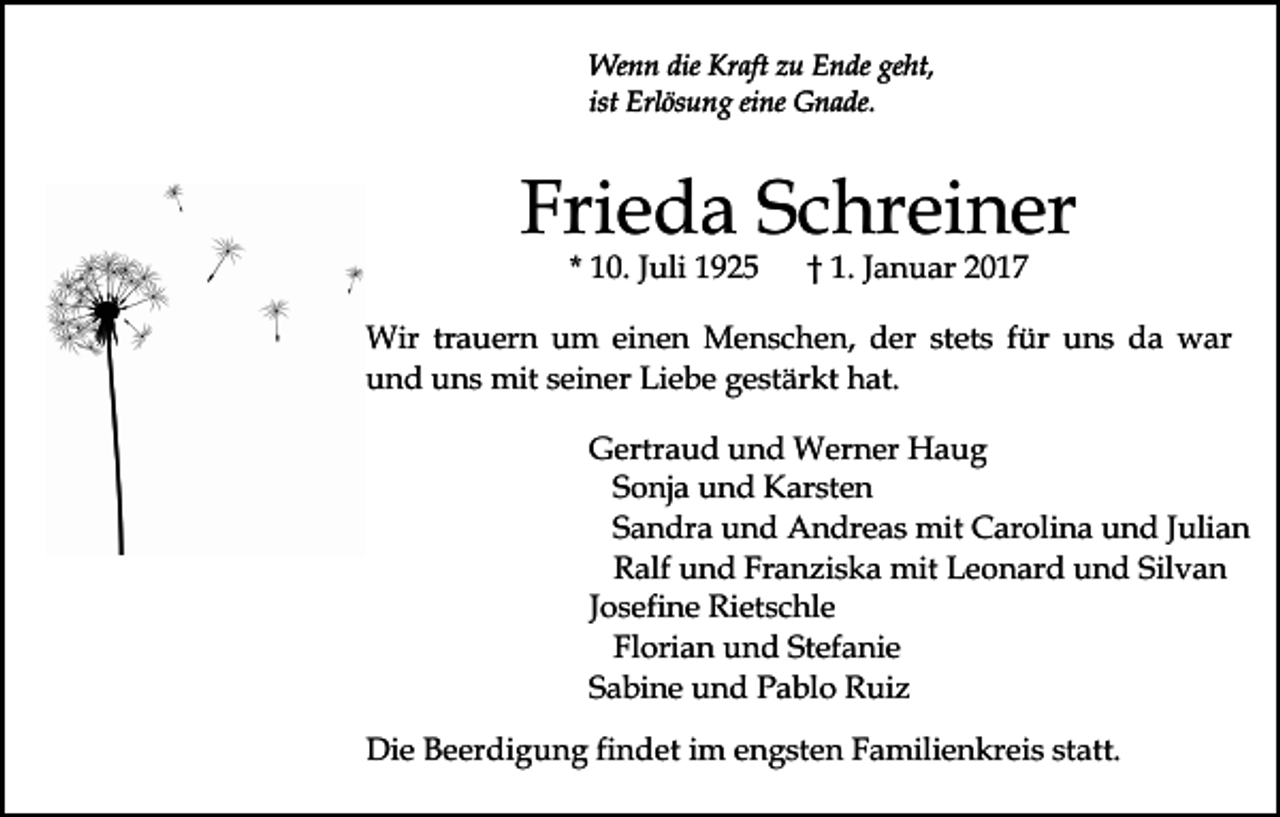 Wenn die Kraft zu Ende geht,
ist Erlösung eine Gnade.

Frieda Schreiner

* 10. Juli 1925 † 1. Januar 2017

Wir trauern um einen Menschen, der stets für uns da war und uns mit seiner Liebe gestärkt hat.

Gertraud und Werner Haug
Sonja und Karsten
Sandra und Andreas mit Carolina und Julian
Ralf und Franziska mit Leonard und Silvan
Josefine Rietschle
Florian und Stefanie
Sabine und Pablo Ruiz

Die Beerdigung findet im engsten Familienkreis statt.